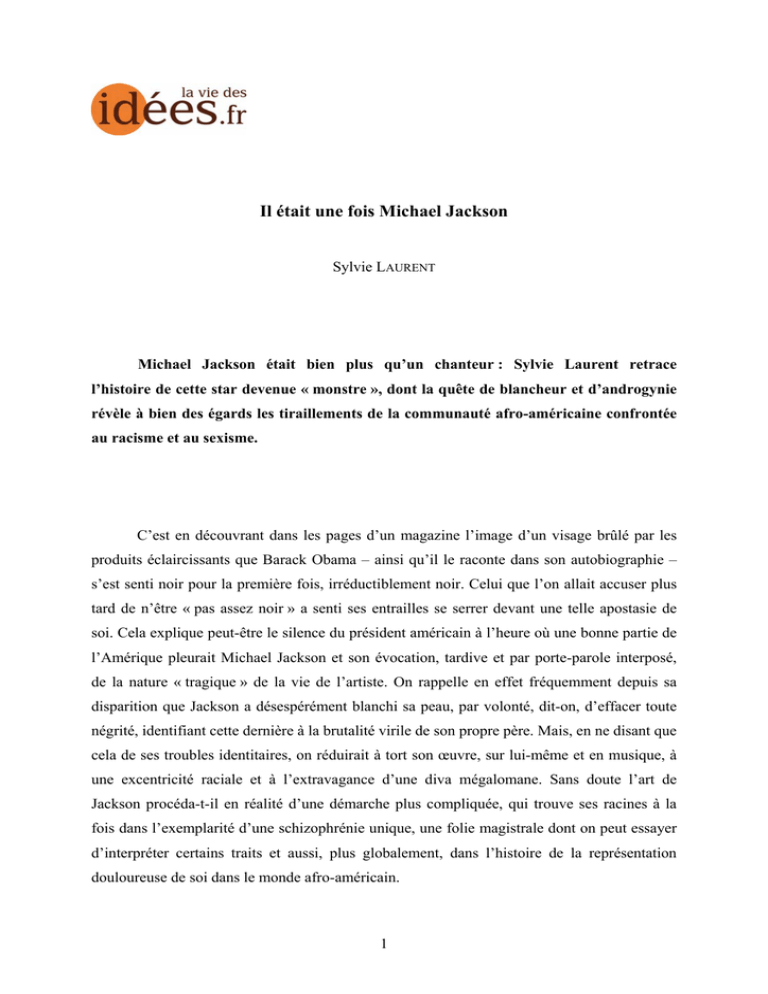 la vie des idées.fr

Il était une fois Michael Jackson

Sylvie LAURENT

Michael Jackson était bien plus qu'un chanteur : Sylvie Laurent retrace l'histoire de cette star devenue « monstre », dont la quête de blancheur et d'androgynie révèle à bien des égards les tiraillements de la communauté afro-américaine confrontée au racisme et au sexisme.

C'est en découvrant dans les pages d'un magazine l'image d'un visage brûlé par les produits éclaircissants que Barack Obama – ainsi qu'il le raconte dans son autobiographie – s'est senti noir pour la première fois, irréductiblement noir. Celui que l'on allait accuser plus tard de n'être « pas assez noir » a senti ses entrailles se serrer devant une telle apostasie de soi. Cela explique peut-être le silence du président américain à l'heure où une bonne partie de l'Amérique pleurait Michael Jackson et son évocation, tardive et par porte-parole interposé, de la nature « tragique » de la vie de l'artiste. On rappelle en effet fréquemment depuis sa disparition que Jackson a désespérément blanchi sa peau, par volonté, dit-on, d'effacer toute négrité, identifiant cette dernière à la brutalité virile de son propre père. Mais, en ne disant que cela de ses troubles identitaires, on réduirait à tort son œuvre, sur lui-même et en musique, à une excentricité raciale et à l'extravagance d'une diva mégalomane. Sans doute l'art de Jackson procéda-t-il en réalité d'une démarche plus compliquée, qui trouve ses racines à la fois dans l'exemplarité d'une schizophrénie unique, une folie magistrale dont on peut essayer d'interpréter certains traits et aussi, plus globalement, dans l'histoire de la représentation douloureuse de soi dans le monde afro-américain.

1